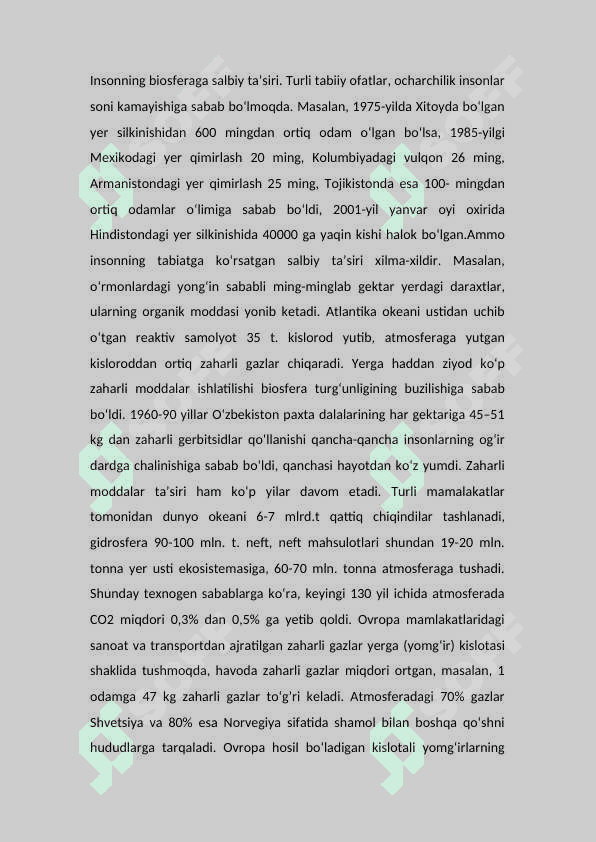 Insonning biosferaga salbiy ta'siri. Turli tabiiy ofatlar, ocharchilik insonlar soni kamayishiga sabab bo'lmoqda. Masalan, 1975-yilda Xitoyda bo'lgan yer silkinishidan 600 mingdan ortiq odam o'lgan bo'lsa, 1985-yilgi Mexikodagi yer qimirlash 20 ming, Kolumbiyadagi vulqon 26 ming, Armanistondagi yer qimirlash 25 ming, Tojikistonda esa 100- mingdan ortiq odamlar o'limiga sabab bo'ldi, 2001-yil yanvar oyi oxirida Hindistondagi yer silkinishida 40000 ga yaqin kishi halok bo'lgan.Ammo insonning tabiatga ko'rsatgan salbiy ta'siri xilma-xildir. Masalan, o'rmonlardagi yong'in sababli ming-minglab gektar yerdagi daraxtlar, ularning organik moddasi yonib ketadi. Atlantika okeani ustidan uchib o'tgan reaktiv samolyot 35 t. kislorod yutib, atmosferaga yutgan kisloroddan ortiq zaharli gazlar chiqaradi. Yerga haddan ziyod ko'p zaharli moddalar ishlatilishi biosfera turg'unligining buzilishiga sabab bo'ldi. 1960-90 yillar O'zbekiston paxta dalalarining har gektariga 45–51 kg dan zaharli gerbitsidlar qo'llanishi qancha-qancha insonlarning og'ir dardga chalinishiga sabab bo'ldi, qanchasi hayotdan ko'z yumdi. Zaharli moddalar ta'siri ham ko'p yilar davom etadi. Turli mamalakatlar tomonidan dunyo okeani 6-7 mlrd.t qattiq chiqindilar tashlanadi, gidrosfera 90-100 mln. t. neft, neft mahsulotlari shundan 19-20 mln. tonna yer usti ekosistemasiga, 60-70 mln. tonna atmosferaga tushadi. Shunday texnogen sabablarga ko'ra, keyingi 130 yil ichida atmosferada CO2 miqdori 0,3% dan 0,5% ga yetib qoldi. Ovropa mamlakatlaridagi sanoat va transportdan ajratilgan zaharli gazlar yerga (yomg'ir) kislotasi shaklida tushmoqda, havoda zaharli gazlar miqdori ortgan, masalan, 1 odamga 47 kg zaharli gazlar to'g'ri keladi. Atmosferadagi 70% gazlar Shvetsiya va 80% esa Norvegiya sifatida shamol bilan boshqa qo'shni hududlarga tarqaladi. Ovropa hosil bo'ladigan kislotali yomg'irlarning